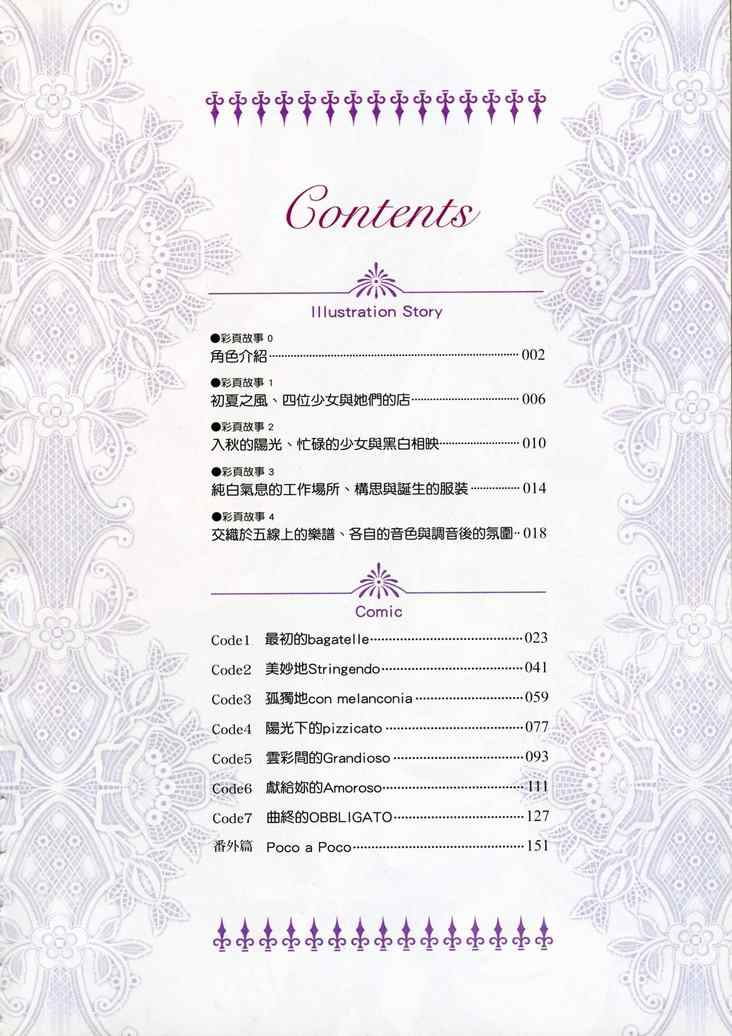 Contents

Illustration Story

●彩頁故事 0
角色介紹 002

●彩頁故事 1
初夏之風、四位少女與她們的店 006

●彩頁故事 2
入秋的陽光、忙碌的少女與黑白相映 010

●彩頁故事 3
純白氣息的工作場所、構思與誕生的服裝 014

●彩頁故事 4
交織於五線上的樂譜、各自的音色與調音後的氛圍 018

Comic

Code1 最初的bagatelle 023
Code2 美妙地Stringendo 041
Code3 孤獨地con melanconia 059
Code4 陽光下的pizzicato 077
Code5 雲彩間的Grandioso 093
Code6 獻給妳的Amoroso 111
Code7 曲終的OBBLIGATO 127
番外篇 Poco a Poco 151